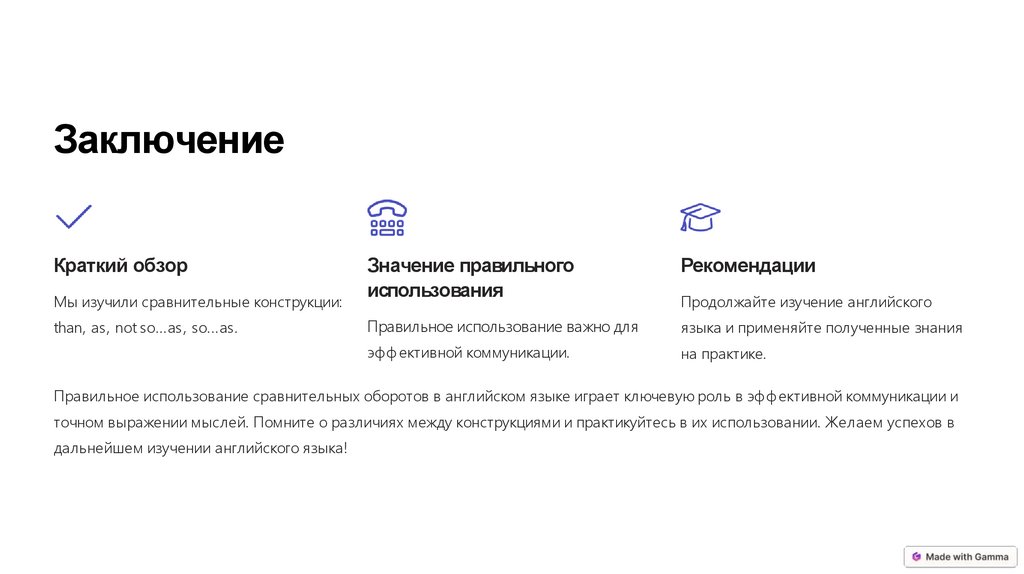 Заключение

Краткий обзор

Мы изучили сравнительные конструкции: than, as, not so...as, so...as.

Значение правильного использования

Правильное использование важно для эффективной коммуникации.

Рекомендации

Продолжайте изучение английского языка и применяйте полученные знания на практике.

Правильное использование сравнительных оборотов в английском языке играет ключевую роль в эффективной коммуникации и точном выражении мыслей. Помните о различиях между конструкциями и практикуйтесь в их использовании. Желаем успехов в дальнейшем изучении английского языка!

Made with Gamma